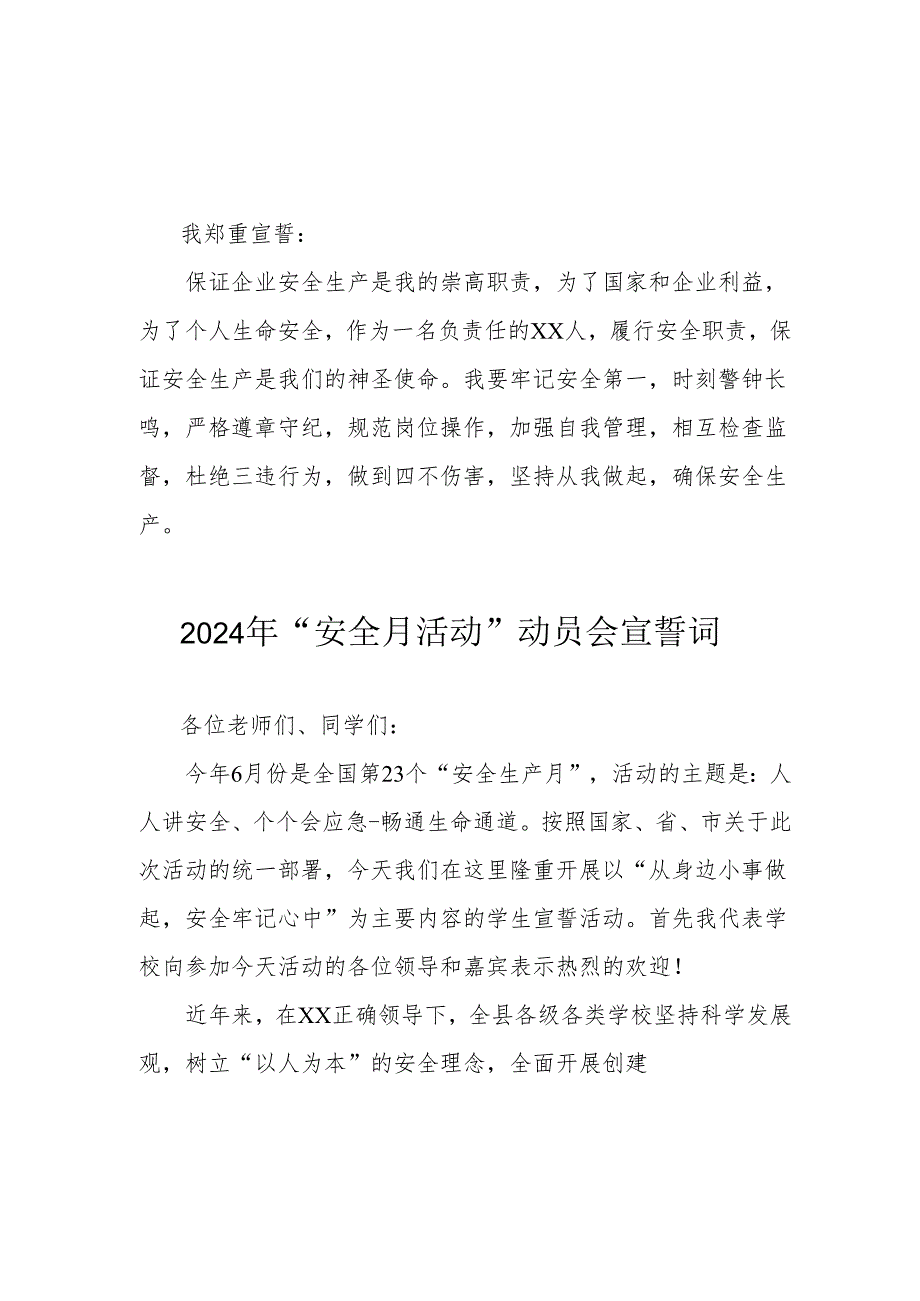 我郑重宣誓：

保证企业安全生产是我的崇高职责，为了国家和企业利益，为了个人生命安全，作为一名负责任的XX人，履行安全职责，保证安全生产是我们的神圣使命。我要牢记安全第一，时刻警钟长鸣，严格遵章守纪，规范岗位操作，加强自我管理，相互检查监督，杜绝三违行为，做到四不伤害，坚持从我做起，确保安全生产。

2024年“安全月活动”动员会宣誓词

各位老师们、同学们：

今年6月份是全国第23个“安全生产月”，活动的主题是：人人讲安全、个个会应急-畅通生命通道。按照国家、省、市关于此次活动的统一部署，今天我们在这里隆重开展以“从身边小事做起，安全牢记心中”为主要内容的学生宣誓活动。首先我代表学校向参加今天活动的各位领导和嘉宾表示热烈的欢迎！

近年来，在XX正确领导下，全县各级各类学校坚持科学发展观，树立“以人为本”的安全理念，全面开展创建